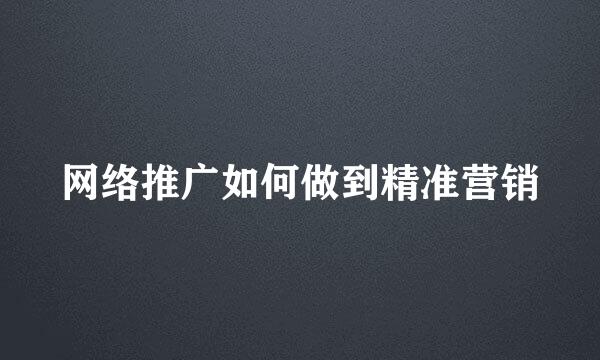 网络推广如何做到精准营销